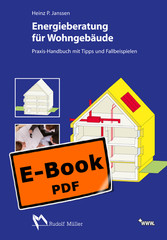 Heinz P. Janssen

Energieberatung für Wohngebäude

Praxis-Handbuch mit Tipps und Fallbeispielen

E-Book
PDF

Rudolf Müller

WWK